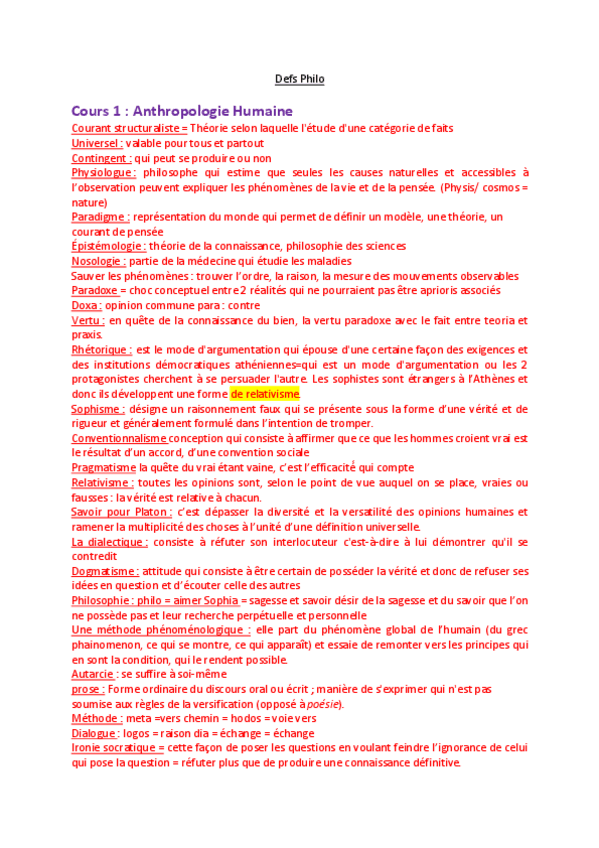 Defs Philo

Cours 1 : Anthropologie Humaine

Courant structuraliste = Théorie selon laquelle l'étude d'une catégorie de faits
Universel : valable pour tous et partout
Contingent : qui peut se produire ou non
Physiologue : philosophe qui estime que seules les causes naturelles et accessibles à l'observation peuvent expliquer les phénomènes de la vie et de la pensée. (Physis/ cosmos = nature)
Paradigme : représentation du monde qui permet de définir un modèle, une théorie, un courant de pensée
Épistémologie : théorie de la connaissance, philosophie des sciences
Nosologie : partie de la médecine qui étudie les maladies
Sauver les phénomènes : trouver l'ordre, la raison, la mesure des mouvements observables
Paradoxe = choc conceptuel entre 2 réalités qui ne pourraient pas être aprioris associés
Doxa : opinion commune para : contre
Vertu : en quête de la connaissance du bien, la vertu paradoxe avec le fait entre teoria et praxis.
Rhétorique : est le mode d'argumentation qui épouse d'une certaine façon des exigences et des institutions démocratiques athéniennes=qui est un mode d'argumentation ou les 2 protagonistes cherchent à se persuader l'autre. Les sophistes sont étrangers à l'Athènes et donc ils développent une forme de relativisme.
Sophisme : désigne un raisonnement faux qui se présente sous la forme d'une vérité et de rigueur et généralement formulé dans l'intention de tromper.
Conventionnalisme conception qui consiste à affirmer que ce que les hommes croient vrai est le résultat d'un accord, d'une convention sociale
Pragmatisme la quête du vrai étant vaine, c'est l'efficacité qui compte
Relativisme : toutes les opinions sont, selon le point de vue auquel on se place, vraies ou fausses : la vérité est relative à chacun.
Savoir pour Platon : c'est dépasser la diversité et la versatilité des opinions humaines et ramener la multiplicité des choses à l'unité d'une définition universelle.
La dialectique : consiste à réfuter son interlocuteur c'est-à-dire à lui démontrer qu'il se contredit
Dogmatisme : attitude qui consiste à être certain de posséder la vérité et donc de refuser ses idées en question et d'écouter celle des autres
Philosophie : philo = aimer Sophia = sagesse et savoir désir de la sagesse et du savoir que l'on ne possède pas et leur recherche perpétuelle et personnelle
Une méthode phénoménologique : elle part du phénomène global de l'humain (du grec phainomenon, ce qui se montre, ce qui apparaît) et essaie de remonter vers les principes qui en sont la condition, qui le rendent possible.
Autarcie : se suffire à soi-même
prose : Forme ordinaire du discours oral ou écrit ; manière de s'exprimer qui n'est pas soumise aux règles de la versification (opposé à poésie).
Méthode : meta =vers chemin = hodos = voie vers
Dialogue : logos = raison dia = échange = échange
Ironie socratique = cette façon de poser les questions en voulant feindre l'ignorance de celui qui pose la question = réfuter plus que de produire une connaissance définitive.